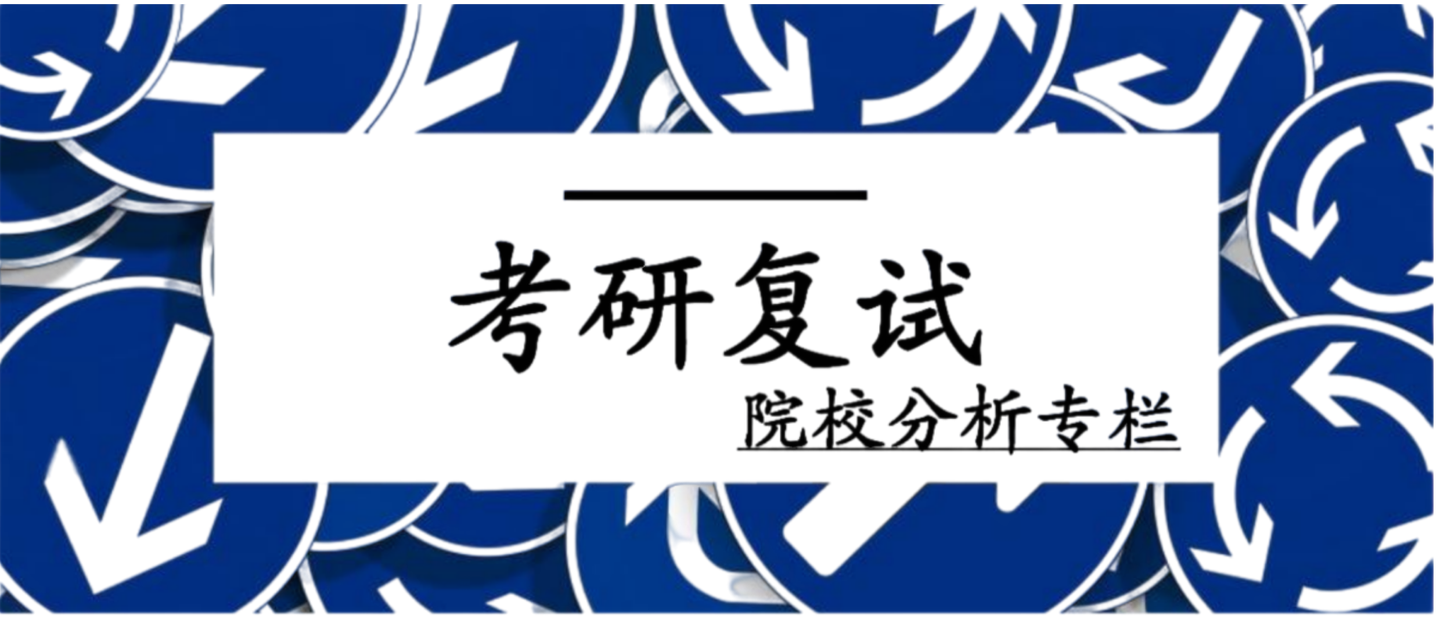 考研复试

院校分析专栏